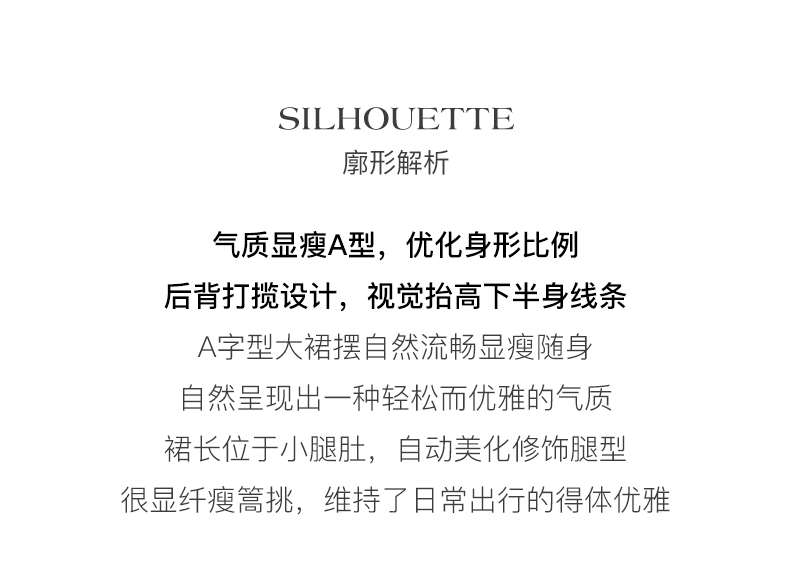 SILHOUETTE
廓形解析

气质显瘦A型，优化身形比例
后背打揽设计，视觉抬高下半身线条
A字型大裙摆自然流畅显瘦随身
自然呈现出一种轻松而优雅的气质
裙长位于小腿肚，自动美化修饰腿型
很显纤瘦篙挑，维持了日常出行的得体优雅